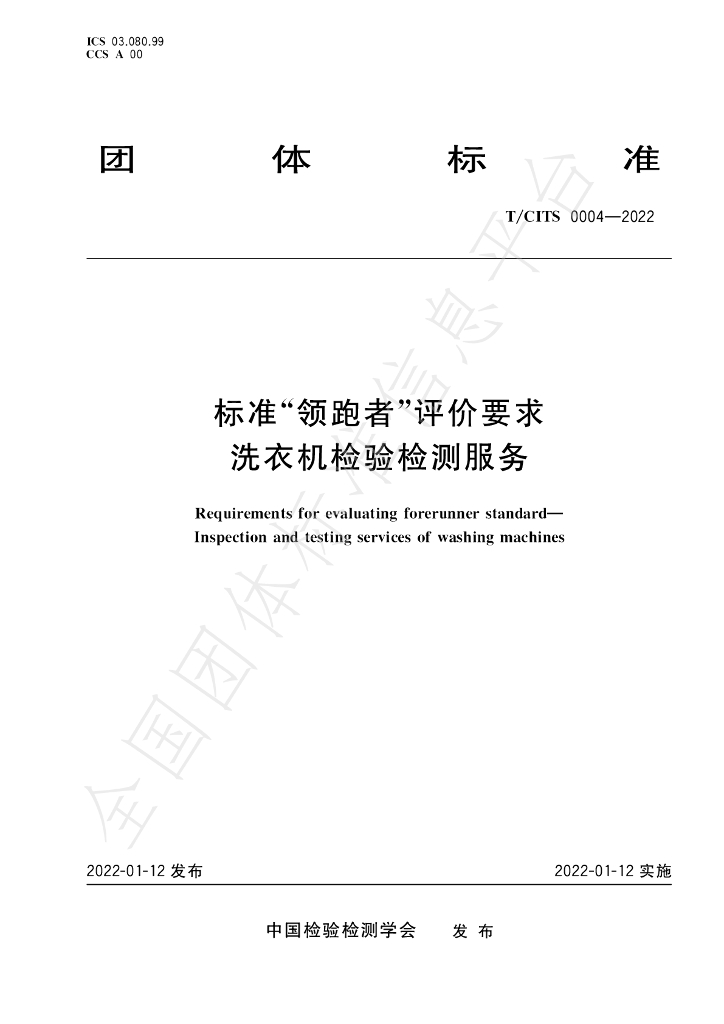 ICS 03.080.99
CCS A 00

团 体 标 准

T/CITS 0004—2022

标准“领跑者”评价要求
洗衣机检验检测服务

Requirements for evaluating forerunner standard—
Inspection and testing services of washing machines

2022-01-12发布 2022-01-12实施

中国检验检测学会 发布

全国团体标准信息平台